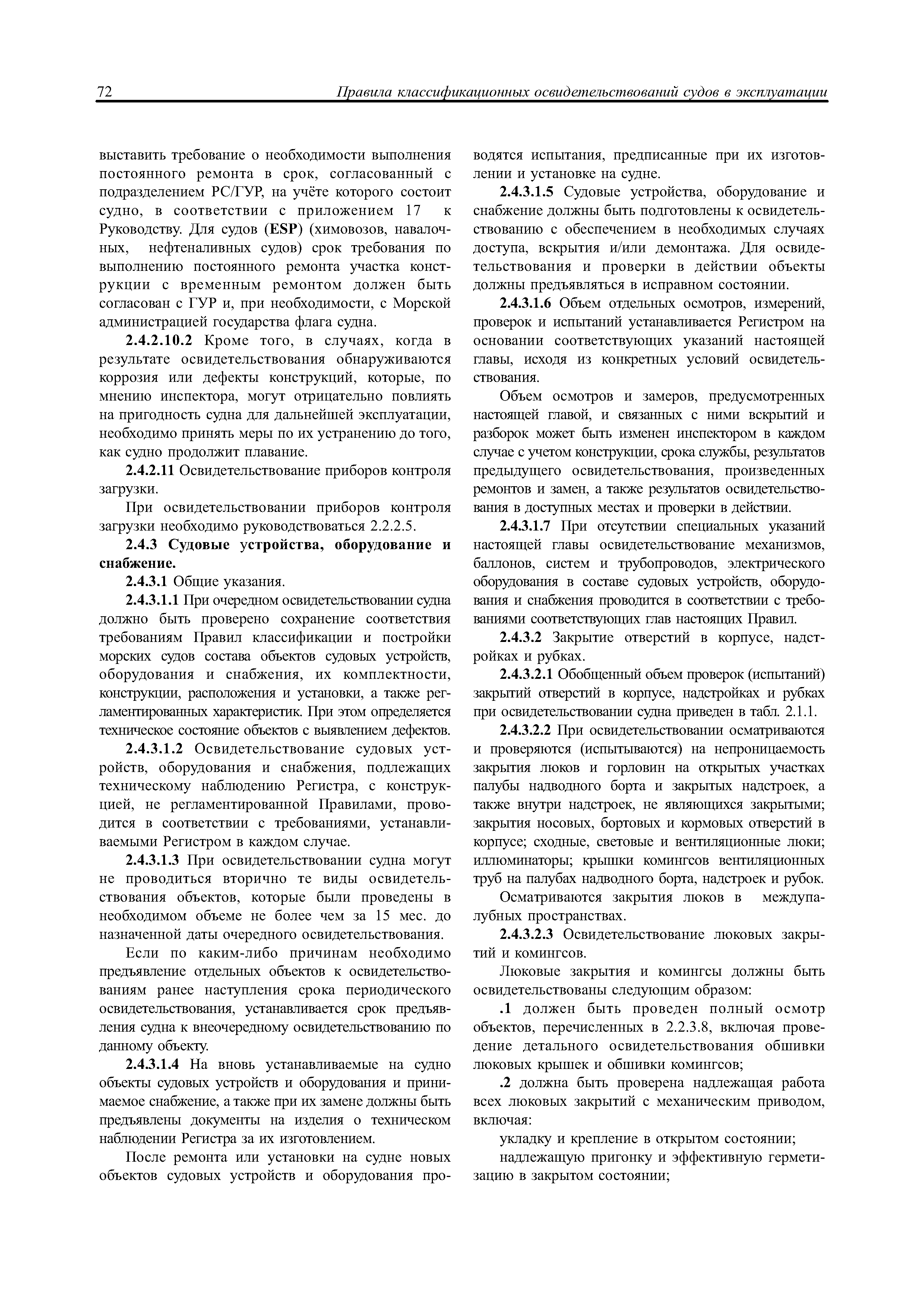 72 Правила классификационных освидетельствований судов в эксплуатации

выставить требование о необходимости выполнения постоянного ремонта в срок, согласованный с подразделением РС/ГУР, на учёте которого состоит судно, в соответствии с приложением 17 к Руководству. Для судов (ESP) (химовозов, навалочных, нефтеналивных судов) срок требования по выполнению постоянного ремонта участка конструкции с временным ремонтом должен быть согласован с ГУР и, при необходимости, с Морской администрацией государства флага судна.

2.4.2.10.2 Кроме того, в случаях, когда в результате освидетельствования обнаруживаются коррозия или дефекты конструкций, которые, по мнению инспектора, могут отрицательно повлиять на пригодность судна для дальнейшей эксплуатации, необходимо принять меры по их устранению до того, как судно продолжит плавание.

2.4.2.11 Освидетельствование приборов контроля загрузки.

При освидетельствовании приборов контроля загрузки необходимо руководствоваться 2.2.2.5.

2.4.3 Судовые устройства, оборудование и снабжение.

2.4.3.1 Общие указания.

2.4.3.1.1 При очередном освидетельствовании судна должно быть проверено сохранение соответствия требованиям Правил классификации и постройки морских судов состава объектов судовых устройств, оборудования и снабжения, их комплектности, конструкции, расположения и установки, а также регламентированных характеристик. При этом определяется техническое состояние объектов с выявлением дефектов.

2.4.3.1.2 Освидетельствование судовых устройств, оборудования и снабжения, подлежащих техническому наблюдению Регистра, с конструкцией, не регламентированной Правилами, проводится в соответствии с требованиями, устанавливаемыми Регистром в каждом случае.

2.4.3.1.3 При освидетельствовании судна могут не проводиться вторично те виды освидетельствования объектов, которые были проведены в необходимом объеме не более чем за 15 мес. до назначенной даты очередного освидетельствования.

Если по каким-либо причинам необходимо предъявление отдельных объектов к освидетельствованиям ранее наступления срока периодического освидетельствования, устанавливается срок предъявления судна к внеочередному освидетельствованию по данному объекту.

2.4.3.1.4 На вновь устанавливаемые на судно объекты судовых устройств и оборудования и принимаемое снабжение, а также при их замене должны быть предъявлены документы на изделия о техническом наблюдении Регистра за их изготовлением.

После ремонта или установки на судне новых объектов судовых устройств и оборудования проводятся испытания, предписанные при их изготовлении и установке на судне.

2.4.3.1.5 Судовые устройства, оборудование и снабжение должны быть подготовлены к освидетельствованию с обеспечением в необходимых случаях доступа, вскрытия и/или демонтажа. Для освидетельствования и проверки в действии объекты должны предъявляться в исправном состоянии.

2.4.3.1.6 Объем отдельных осмотров, измерений, проверок и испытаний устанавливается Регистром на основании соответствующих указаний настоящей главы, исходя из конкретных условий освидетельствования.

Объем осмотров и замеров, предусмотренных настоящей главой, и связанных с ними вскрытий и разборок может быть изменен инспектором в каждом случае с учетом конструкции, срока службы, результатов предыдущего освидетельствования, произведенных ремонтов и замен, а также результатов освидетельствования в доступных местах и проверки в действии.

2.4.3.1.7 При отсутствии специальных указаний настоящей главы освидетельствование механизмов, баллонов, систем и трубопроводов, электрического оборудования в составе судовых устройств, оборудования и снабжения проводится в соответствии с требованиями соответствующих глав настоящих Правил.

2.4.3.2 Закрытие отверстий в корпусе, надстройках и рубках.

2.4.3.2.1 Обобщенный объем проверок (испытаний) закрытий отверстий в корпусе, надстройках и рубках при освидетельствовании судна приведен в табл. 2.1.1.

2.4.3.2.2 При освидетельствовании осматриваются и проверяются (испытываются) на непроницаемость закрытия люков и горловин на открытых участках палубы надводного борта и закрытых надстроек, а также внутри надстроек, не являющихся закрытыми; закрытия носовых, бортовых и кормовых отверстий в корпусе; сходные, световые и вентиляционные люки; иллюминаторы; крышки комингсов вентиляционных труб на палубах надводного борта, надстроек и рубок.

Осматриваются закрытия люков в междупалубных пространствах.

2.4.3.2.3 Освидетельствование люковых закрытий и комингсов.

Люковые закрытия и комингсы должны быть освидетельствованы следующим образом:

.1 должен быть проведен полный осмотр объектов, перечисленных в 2.2.3.8, включая проведение детального освидетельствования обшивки люковых крышек и обшивки комингсов;

.2 должна быть проверена надлежащая работа всех люковых закрытий с механическим приводом, включая:

укладку и крепление в открытом состоянии;

надлежащую пригонку и эффективную герметизацию в закрытом состоянии;